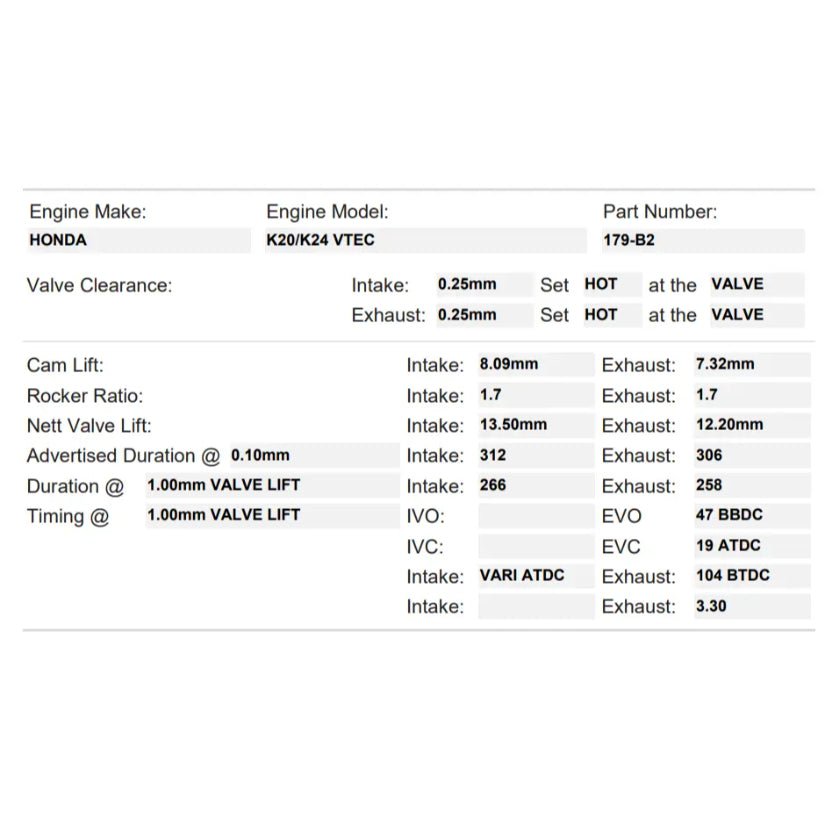 Engine Make:
HONDA

Engine Model:
K20/K24 VTEC

Part Number:
179-B2

Valve Clearance: Intake: 0.25mm Set HOT at the VALVE
Exhaust: 0.25mm Set HOT at the VALVE

Cam Lift: Intake: 8.09mm Exhaust: 7.32mm
Rocker Ratio: Intake: 1.7 Exhaust: 1.7
Nett Valve Lift: Intake: 13.50mm Exhaust: 12.20mm
Advertised Duration @ 0.10mm Intake: 312 Exhaust: 306
Duration @ 1.00mm VALVE LIFT Intake: 266 Exhaust: 258
Timing @ 1.00mm VALVE LIFT IVO: EVO 47 BBDC
IVC: EVC 19 ATDC
Intake: VARI ATDC Exhaust: 104 BTDC
Intake: Exhaust: 3.30